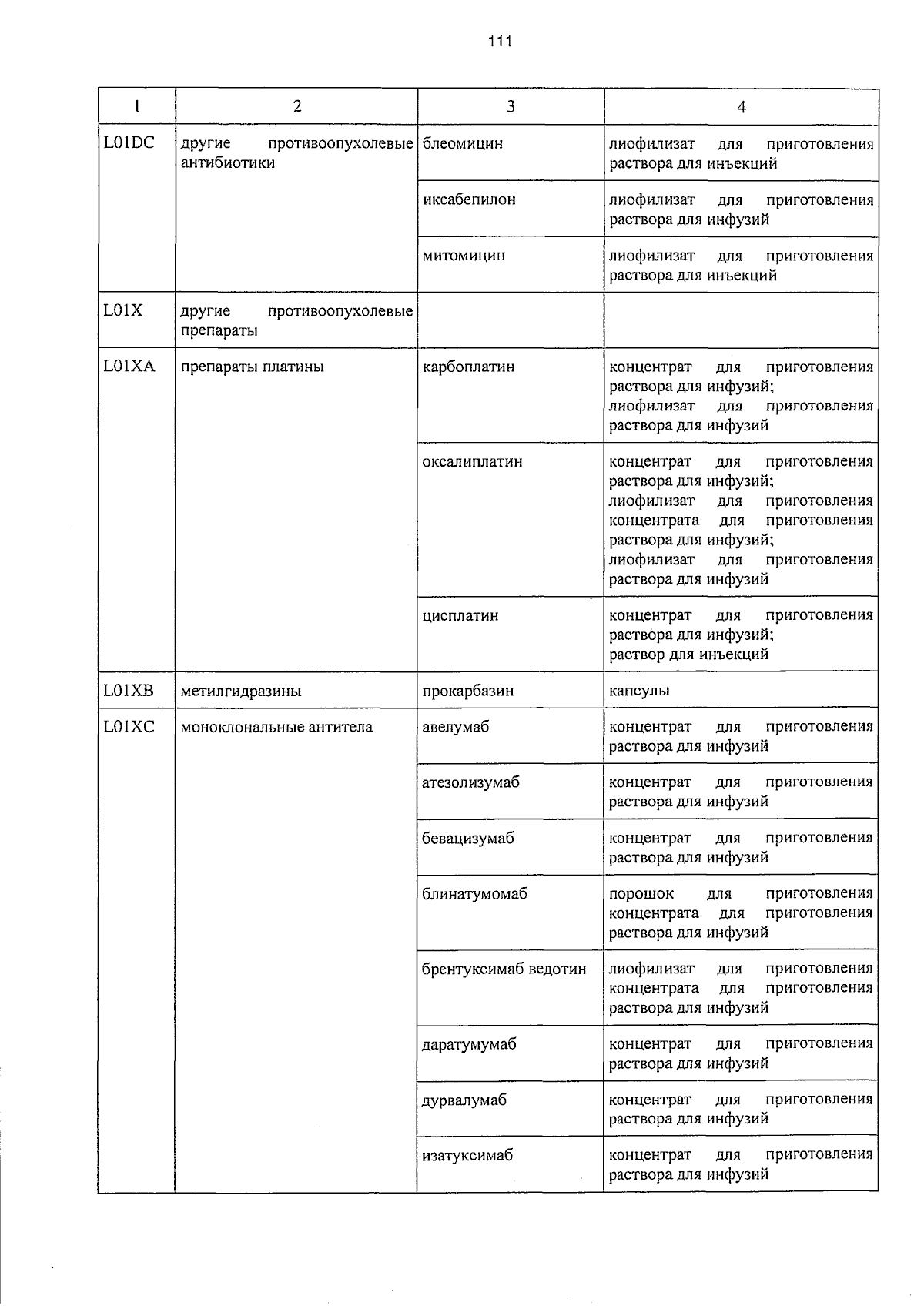 111

| 1 | 2 | 3 | 4 |
|---|---|---|---|
| L01DC | другие противоопухолевые антибиотики | блеомицин | лиофилизат для приготовления раствора для инъекций |
| | | иксабепилон | лиофилизат для приготовления раствора для инфузий |
| | | митомицин | лиофилизат для приготовления раствора для инъекций |
| L01X | другие противоопухолевые препараты | | |
| L01XA | препараты платины | карбоплатин | концентрат для приготовления раствора для инфузий; лиофилизат для приготовления раствора для инфузий |
| | | оксалиплатин | концентрат для приготовления раствора для инфузий; лиофилизат для приготовления концентрата для приготовления раствора для инфузий; лиофилизат для приготовления раствора для инфузий |
| | | цисплатин | концентрат для приготовления раствора для инфузий; раствор для инъекций |
| L01XB | метилгидразины | прокарбазин | капсулы |
| L01XC | моноклональные антитела | авелумаб | концентрат для приготовления раствора для инфузий |
| | | атезолизумаб | концентрат для приготовления раствора для инфузий |
| | | бевацизумаб | концентрат для приготовления раствора для инфузий |
| | | блинатумомаб | порошок для приготовления концентрата для приготовления раствора для инфузий |
| | | брентуксимаб ведотин | лиофилизат для приготовления концентрата для приготовления раствора для инфузий |
| | | даратумумаб | концентрат для приготовления раствора для инфузий |
| | | дурвалумаб | концентрат для приготовления раствора для инфузий |
| | | изатуксимаб | концентрат для приготовления раствора для инфузий |